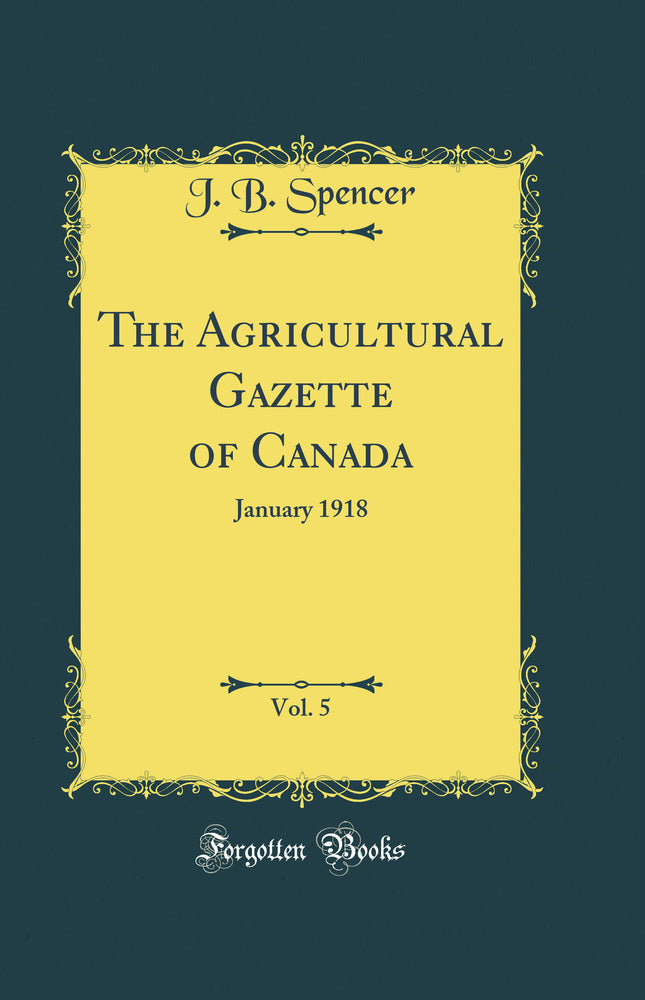 J. B. Spencer

The Agricultural Gazette of Canada

January 1918

Vol. 5

Forgotten Books